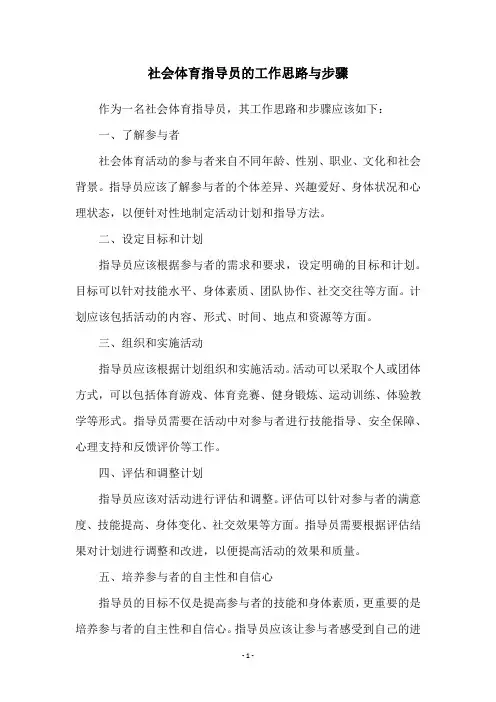 社会体育指导员的工作思路与步骤

作为一名社会体育指导员，其工作思路和步骤应该如下：

一、了解参与者

社会体育活动的参与者来自不同年龄、性别、职业、文化和社会背景。指导员应该了解参与者的个体差异、兴趣爱好、身体状况和心理状态，以便针对性地制定活动计划和指导方法。

二、设定目标和计划

指导员应该根据参与者的需求和要求，设定明确的目标和计划。目标可以针对技能水平、身体素质、团队协作、社交交往等方面。计划应该包括活动的内容、形式、时间、地点和资源等方面。

三、组织和实施活动

指导员应该根据计划组织和实施活动。活动可以采取个人或团体方式，可以包括体育游戏、体育竞赛、健身锻炼、运动训练、体验教学等形式。指导员需要在活动中对参与者进行技能指导、安全保障、心理支持和反馈评价等工作。

四、评估和调整计划

指导员应该对活动进行评估和调整。评估可以针对参与者的满意度、技能提高、身体变化、社交效果等方面。指导员需要根据评估结果对计划进行调整和改进，以便提高活动的效果和质量。

五、培养参与者的自主性和自信心

指导员的目标不仅是提高参与者的技能和身体素质，更重要的是培养参与者的自主性和自信心。指导员应该让参与者感受到自己的进

- 1 -